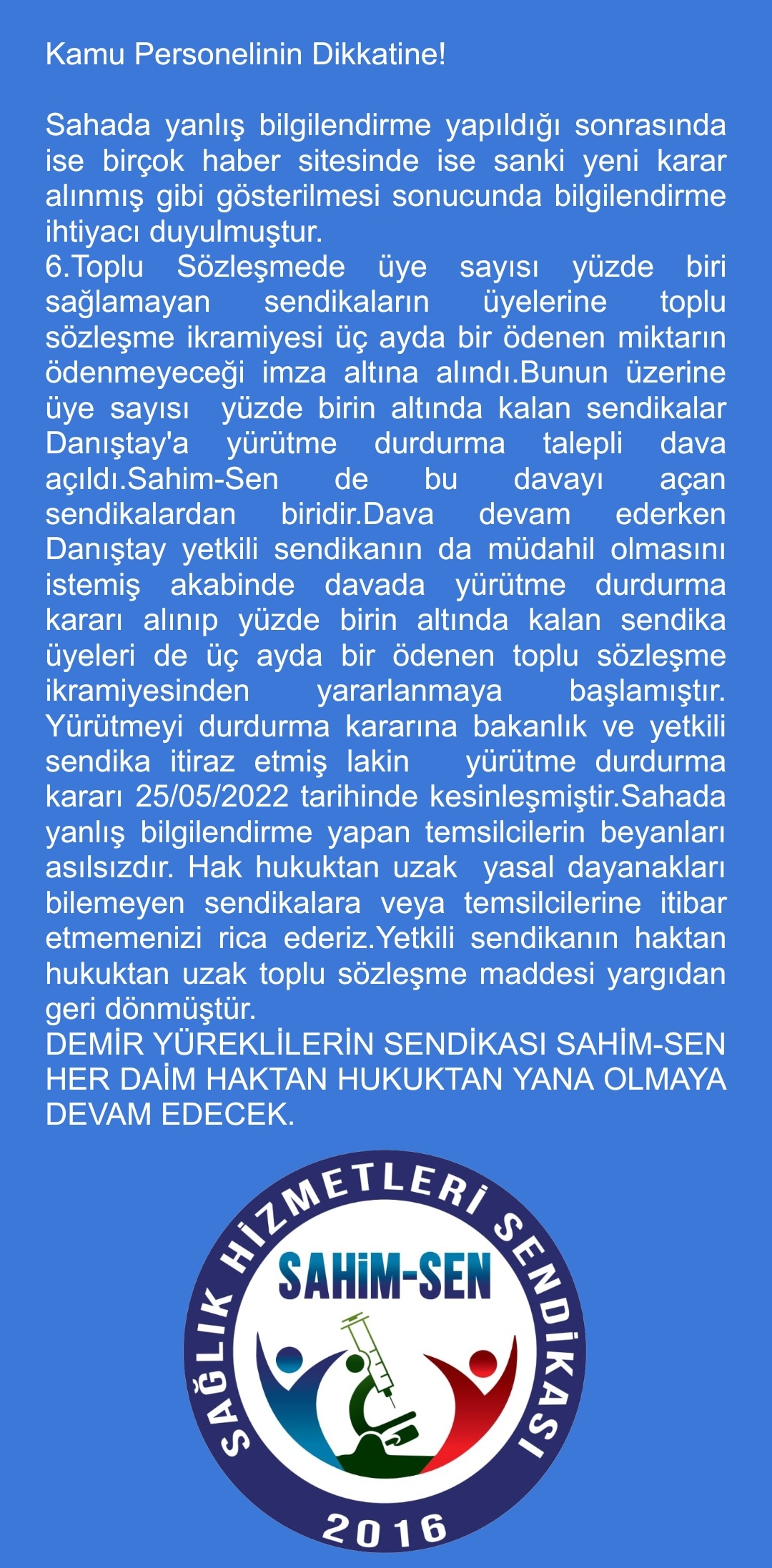 Kamu Personelinin Dikkatine!

Sahada yanlış bilgilendirme yapıldığı sonrasında ise birçok haber sitesinde ise sanki yeni karar alınmış gibi gösterilmesi sonucunda bilgilendirme ihtiyacı duyulmuştur.
6.Toplu Sözleşmede üye sayısı yüzde biri sağlamayan sendikaların üyelerine toplu sözleşme ikramiyesi üç ayda bir ödenen miktarın ödenmeyeceği imza altına alındı.Bunun üzerine üye sayısı yüzde birin altında kalan sendikalar Danıştay'a yürütme durdurma talepli dava açıldı.Sahim-Sen de bu davayı açan sendikalardan biridir.Dava devam ederken Danıştay yetkili sendikanın da müdahil olmasını istemiş akabinde davada yürütme durdurma kararı alınıp yüzde birin altında kalan sendika üyeleri de üç ayda bir ödenen toplu sözleşme ikramiyesinden yararlanmaya başlamıştır. Yürütmeyi durdurma kararına bakanlık ve yetkili sendika itiraz etmiş lakin yürütme durdurma kararı 25/05/2022 tarihinde kesinleşmiştir.Sahada yanlış bilgilendirme yapan temsilcilerin beyanları asılsızdır. Hak hukuktan uzak yasal dayanakları bilemeyen sendikalara veya temsilcilerine itibar etmemenizi rica ederiz.Yetkili sendikanın haktan hukuktan uzak toplu sözleşme maddesi yargıdan geri dönmüştür.
DEMİR YÜREKLİLERİN SENDİKASI SAHİM-SEN HER DAİM HAKTAN HUKUKTAN YANA OLMAYA DEVAM EDECEK.

SAĞLIK HİZMETLERİ SENDİKASI
SAHİM-SEN
2016